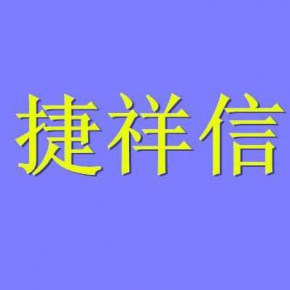 捷祥信